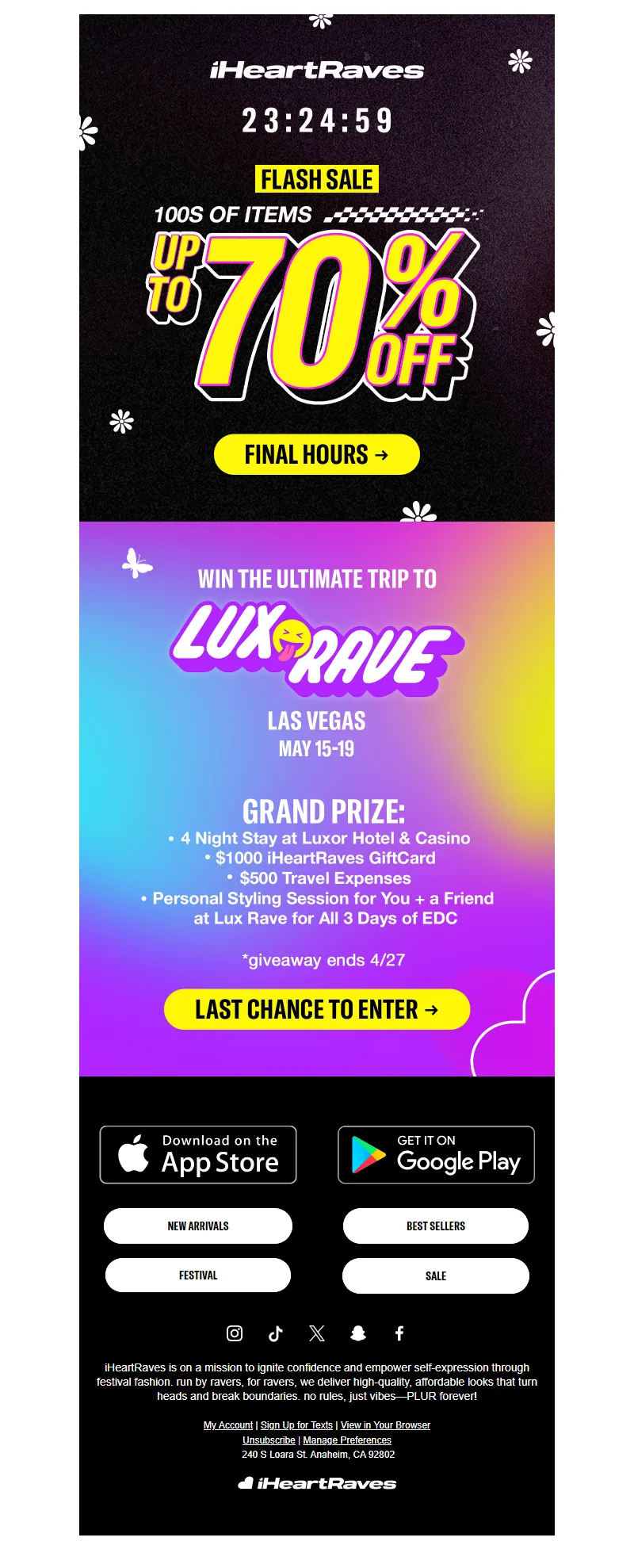 iHeartRaves

23:24:59

FLASH SALE

100S OF ITEMS

UP TO 70% OFF

FINAL HOURS →

WIN THE ULTIMATE TRIP TO

LUX RAVE

LAS VEGAS
MAY 15-19

GRAND PRIZE:
• 4 Night Stay at Luxor Hotel & Casino
• $1000 iHeartRaves GiftCard
• $500 Travel Expenses
• Personal Styling Session for You + a Friend at Lux Rave for All 3 Days of EDC

*giveaway ends 4/27

LAST CHANCE TO ENTER →

Download on the App Store

GET IT ON Google Play

NEW ARRIVALS

BEST SELLERS

FESTIVAL

SALE

iHeartRaves is on a mission to ignite confidence and empower self-expression through festival fashion. run by ravers, for ravers, we deliver high-quality, affordable looks that turn heads and break boundaries. no rules, just vibes—PLUR forever!

My Account | Sign Up for Texts | View in Your Browser
Unsubscribe | Manage Preferences
240 S Loara St. Anaheim, CA 92802

iHeartRaves